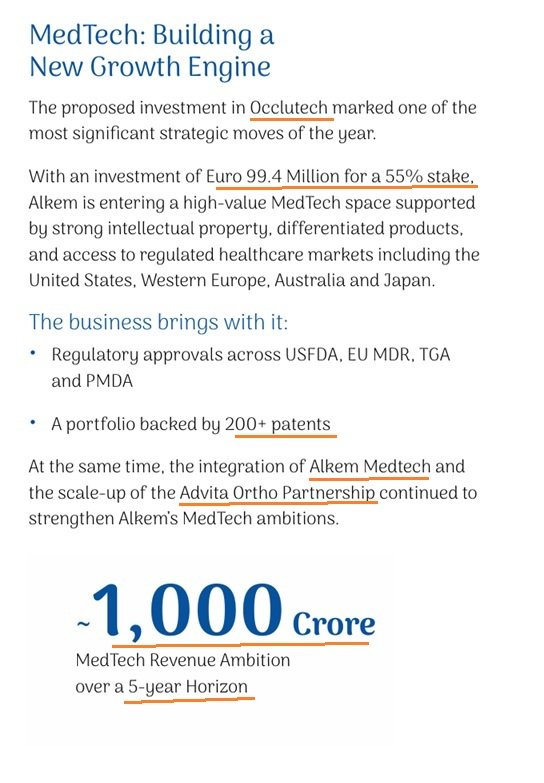 MedTech: Building a
New Growth Engine

The proposed investment in Occlutech marked one of the most significant strategic moves of the year.

With an investment of Euro 99.4 Million for a 55% stake, Alkem is entering a high-value MedTech space supported by strong intellectual property, differentiated products, and access to regulated healthcare markets including the United States, Western Europe, Australia and Japan.

The business brings with it:

• Regulatory approvals across USFDA, EU MDR, TGA and PMDA

• A portfolio backed by 200+ patents

At the same time, the integration of Alkem Medtech and the scale-up of the Advita Ortho Partnership continued to strengthen Alkem's MedTech ambitions.

~1,000 Crore

MedTech Revenue Ambition
over a 5-year Horizon